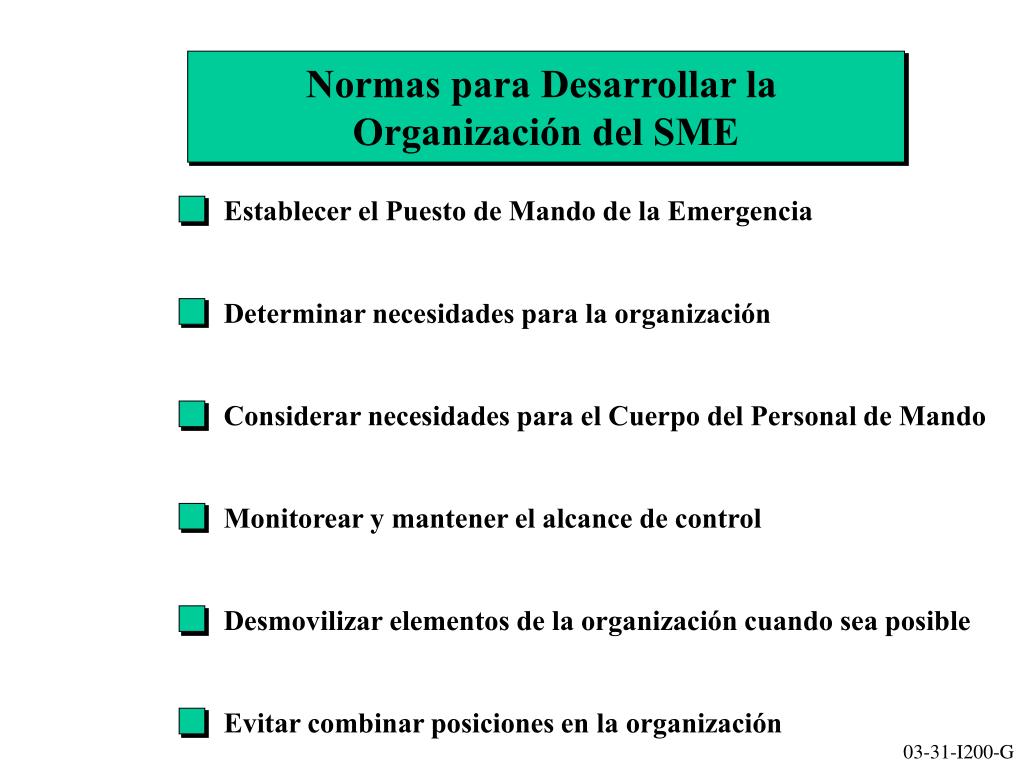 Normas para Desarrollar la Organización del SME

Establecer el Puesto de Mando de la Emergencia

Determinar necesidades para la organización

Considerar necesidades para el Cuerpo del Personal de Mando

Monitorear y mantener el alcance de control

Desmovilizar elementos de la organización cuando sea posible

Evitar combinar posiciones en la organización

03-31-I200-G